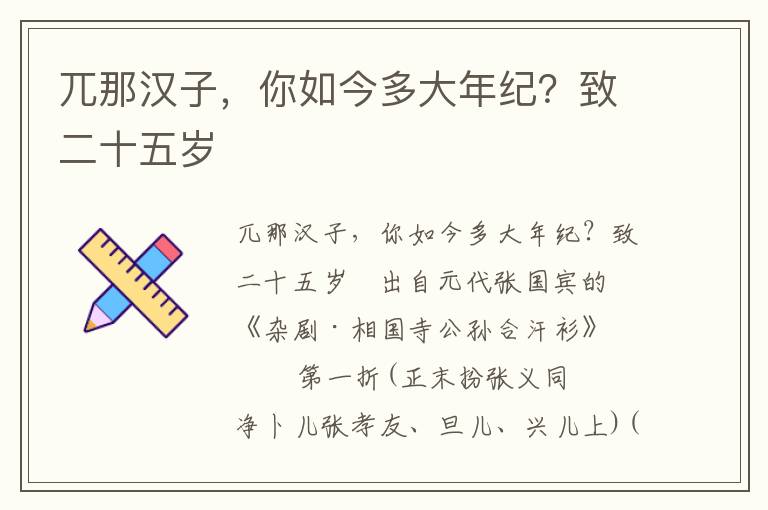 兀那汉子，你如今多大年纪？致二十五岁

兀那汉子，你如今多大年纪？致二十五岁　出自元代张国宾的《杂剧·相国寺公孙合汗衫》

第一折（正末扮张义同净卜儿张孝友、旦儿、兴儿上）（